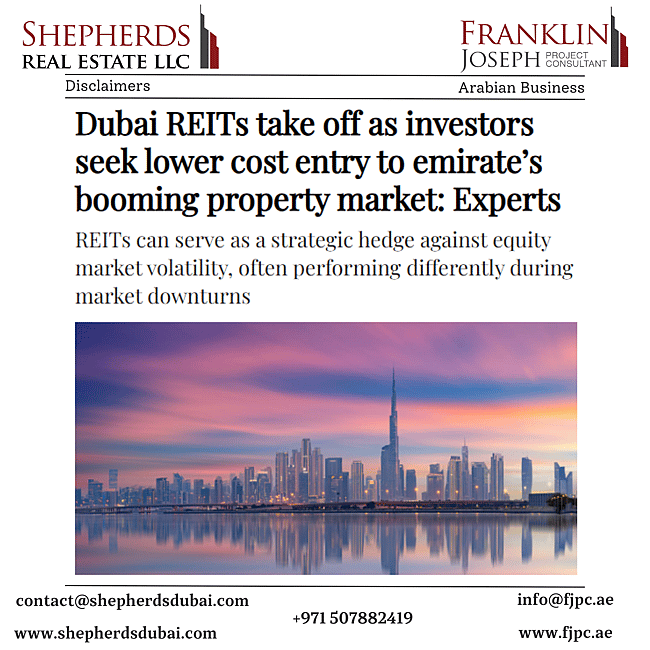 SHEPHERDS
REAL ESTATE LLC

FRANKLIN
JOSEPH PROJECT CONSULTANT

Disclaimers

Arabian Business

Dubai REITs take off as investors seek lower cost entry to emirate's booming property market: Experts

REITs can serve as a strategic hedge against equity market volatility, often performing differently during market downturns

contact@shepherdsdubai.com

www.shepherdsdubai.com

+971 507882419

info@fjpc.ae

www.fjpc.ae